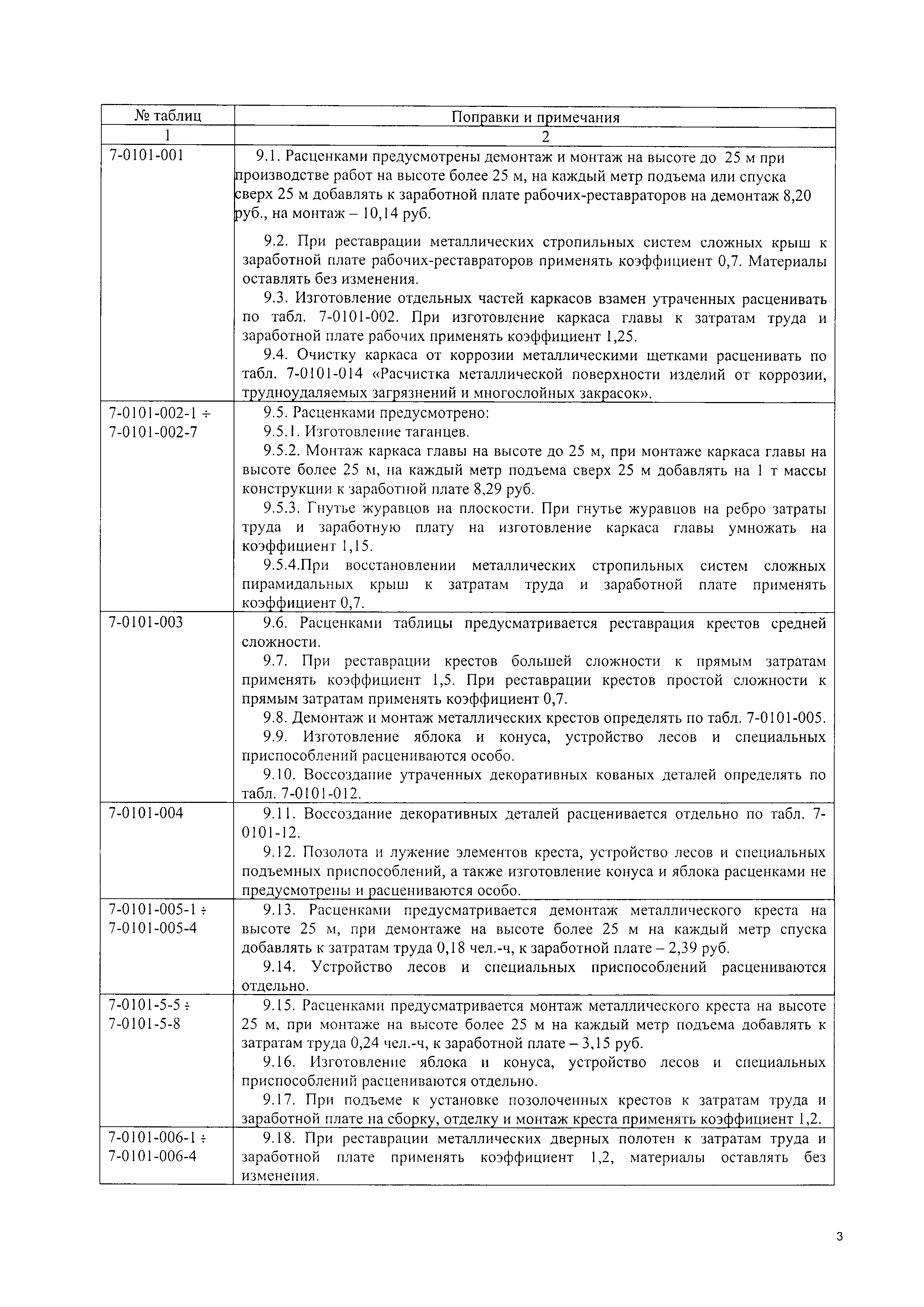 | № таблиц | Поправки и примечания |
|---|---|
| 1 | 2 |
| 7-0101-001 | 9.1. Расценками предусмотрены демонтаж и монтаж на высоте до 25 м при производстве работ на высоте более 25 м, на каждый метр подъема или спуска сверх 25 м добавлять к заработной плате рабочих-реставраторов на демонтаж 8,20 руб., на монтаж – 10,14 руб. 9.2. При реставрации металлических стропильных систем сложных крыш к заработной плате рабочих-реставраторов применять коэффициент 0,7. Материалы оставлять без изменения. 9.3. Изготовление отдельных частей каркасов взамен утраченных расценивать по табл. 7-0101-002. При изготовление каркаса главы к затратам труда и заработной плате рабочих применять коэффициент 1,25. 9.4. Очистку каркаса от коррозии металлическими щетками расценивать по табл. 7-0101-014 «Расчистка металлической поверхности изделий от коррозии, трудноудаляемых загрязнений и многослойных закрасок». |
| 7-0101-002-1 ÷ 7-0101-002-7 | 9.5. Расценками предусмотрено: 9.5.1. Изготовление таганцев. 9.5.2. Монтаж каркаса главы на высоте до 25 м, при монтаже каркаса главы на высоте более 25 м, на каждый метр подъема сверх 25 м добавлять на 1 т массы конструкции к заработной плате 8,29 руб. 9.5.3. Гнутье журавцов на плоскости. При гнутье журавцов на ребро затраты труда и заработную плату на изготовление каркаса главы умножать на коэффициент 1,15. 9.5.4.При восстановлении металлических стропильных систем сложных пирамидальных крыш к затратам труда и заработной плате применять коэффициент 0,7. |
| 7-0101-003 | 9.6. Расценками таблицы предусматривается реставрация крестов средней сложности. 9.7. При реставрации крестов большей сложности к прямым затратам применять коэффициент 1,5. При реставрации крестов простой сложности к прямым затратам применять коэффициент 0,7. 9.8. Демонтаж и монтаж металлических крестов определять по табл. 7-0101-005. 9.9. Изготовление яблока и конуса, устройство лесов и специальных приспособлений расцениваются особо. 9.10. Воссоздание утраченных декоративных кованых деталей определять по табл. 7-0101-012. |
| 7-0101-004 | 9.11. Воссоздание декоративных деталей расценивается отдельно по табл. 7-0101-12. 9.12. Позолота и лужение элементов креста, устройство лесов и специальных подъемных приспособлений, а также изготовление конуса и яблока расценками не предусмотрены и расцениваются особо. |
| 7-0101-005-1 ÷ 7-0101-005-4 | 9.13. Расценками предусматривается демонтаж металлического креста на высоте 25 м, при демонтаже на высоте более 25 м на каждый метр спуска добавлять к затратам труда 0,18 чел.-ч, к заработной плате – 2,39 руб. 9.14. Устройство лесов и специальных приспособлений расцениваются отдельно. |
| 7-0101-5-5 ÷ 7-0101-5-8 | 9.15. Расценками предусматривается монтаж металлического креста на высоте 25 м, при монтаже на высоте более 25 м на каждый метр подъема добавлять к затратам труда 0,24 чел.-ч, к заработной плате – 3,15 руб. 9.16. Изготовление яблока и конуса, устройство лесов и специальных приспособлений расцениваются отдельно. 9.17. При подъеме к установке позолоченных крестов к затратам труда и заработной плате на сборку, отделку и монтаж креста применять коэффициент 1,2. |
| 7-0101-006-1 ÷ 7-0101-006-4 | 9.18. При реставрации металлических дверных полотен к затратам труда и заработной плате применять коэффициент 1,2, материалы оставлять без изменения. |

3